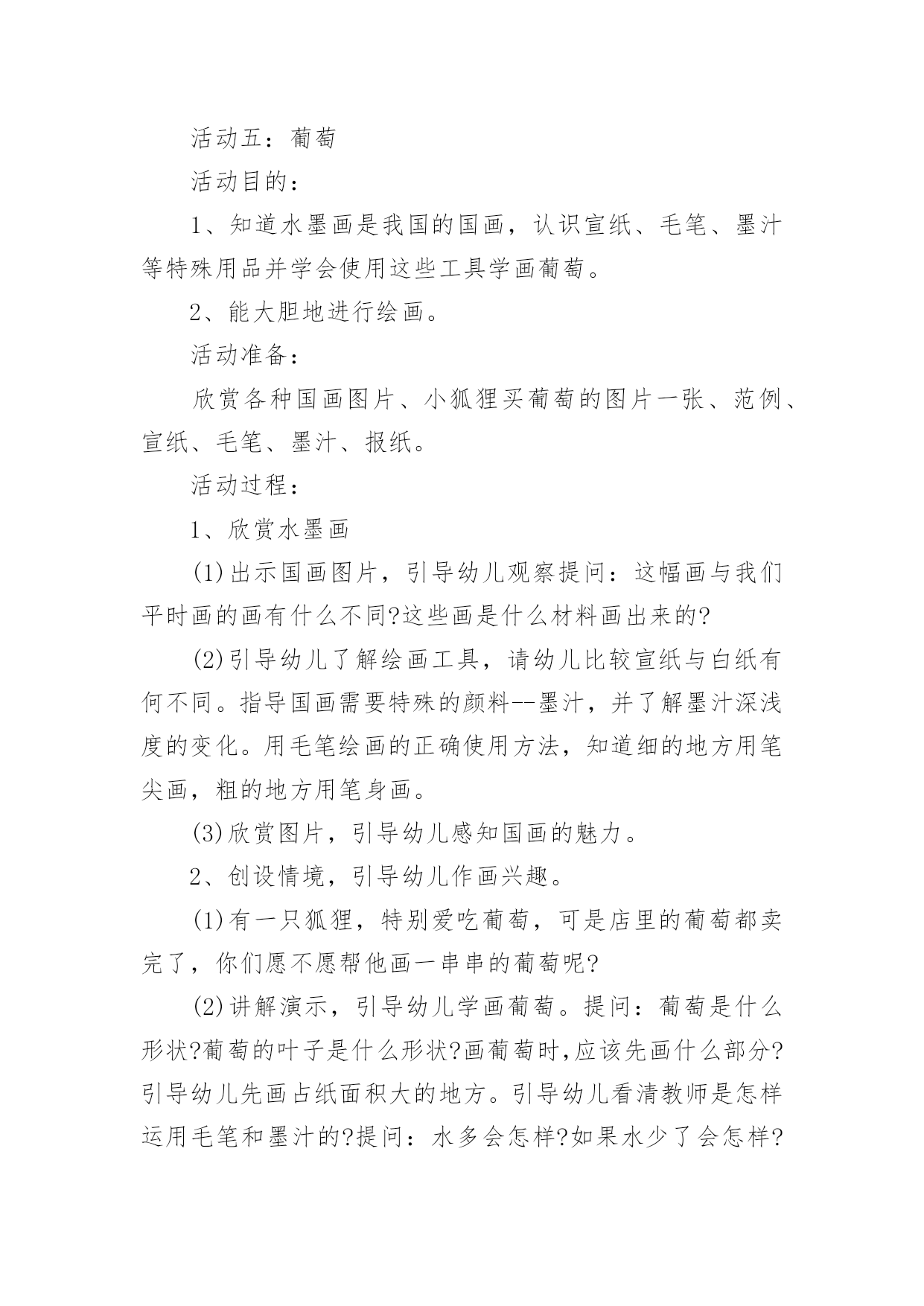 活动五：葡萄

活动目的：

1、知道水墨画是我国的国画，认识宣纸、毛笔、墨汁等特殊用品并学会使用这些工具学画葡萄。

2、能大胆地进行绘画。

活动准备：

欣赏各种国画图片、小狐狸买葡萄的图片一张、范例、宣纸、毛笔、墨汁、报纸。

活动过程：

1、欣赏水墨画

(1)出示国画图片，引导幼儿观察提问：这幅画与我们平时画的画有什么不同?这些画是什么材料画出来的?

(2)引导幼儿了解绘画工具，请幼儿比较宣纸与白纸有何不同。指导国画需要特殊的颜料--墨汁，并了解墨汁深浅度的变化。用毛笔绘画的正确使用方法，知道细的地方用笔尖画，粗的地方用笔身画。

(3)欣赏图片，引导幼儿感知国画的魅力。

2、创设情境，引导幼儿作画兴趣。

(1)有一只狐狸，特别爱吃葡萄，可是店里的葡萄都卖完了，你们愿不愿帮他画一串串的葡萄呢?

(2)讲解演示，引导幼儿学画葡萄。提问：葡萄是什么形状?葡萄的叶子是什么形状?画葡萄时,应该先画什么部分?引导幼儿先画占纸面积大的地方。引导幼儿看清教师是怎样运用毛笔和墨汁的?提问：水多会怎样?如果水少了会怎样?